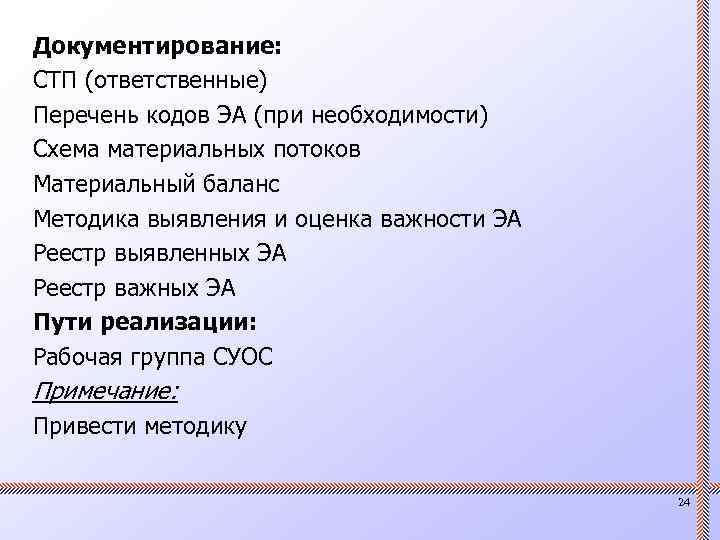 Документирование:
СТП (ответственные)
Перечень кодов ЭА (при необходимости)
Схема материальных потоков
Материальный баланс
Методика выявления и оценка важности ЭА
Реестр выявленных ЭА
Реестр важных ЭА
Пути реализации:
Рабочая группа СУОС
Примечание:
Привести методику

24